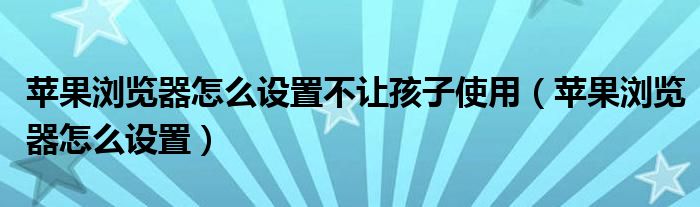 苹果浏览器怎么设置不让孩子使用（苹果浏览器怎么设置）